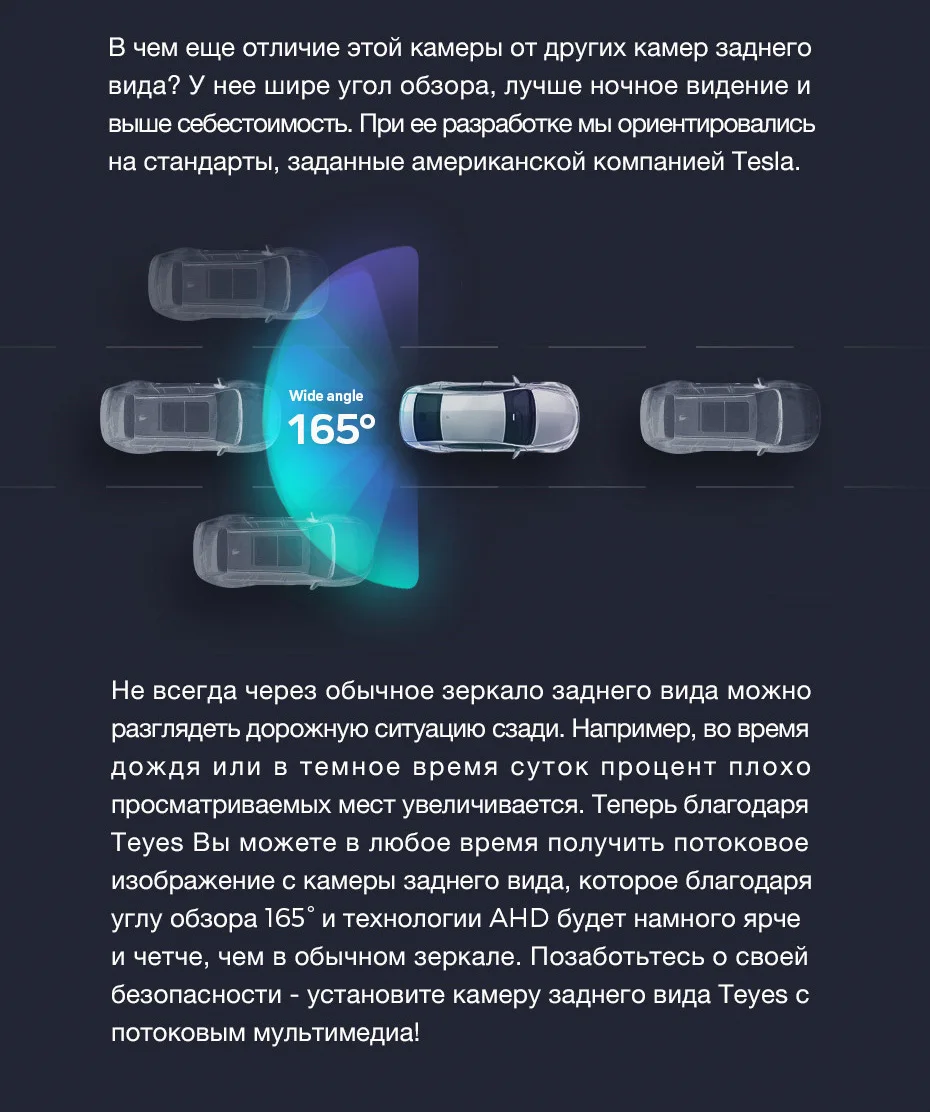 В чем еще отличие этой камеры от других камер заднего вида? У нее шире угол обзора, лучше ночное видение и выше себестоимость. При ее разработке мы ориентировались на стандарты, заданные американской компанией Tesla.

Wide angle
165°

Не всегда через обычное зеркало заднего вида можно разглядеть дорожную ситуацию сзади. Например, во время дождя или в темное время суток процент плохо просматриваемых мест увеличивается. Теперь благодаря Teyes Вы можете в любое время получить потоковое изображение с камеры заднего вида, которое благодаря углу обзора 165° и технологии AHD будет намного ярче и четче, чем в обычном зеркале. Позаботьтесь о своей безопасности - установите камеру заднего вида Teyes с потоковым мультимедиа!